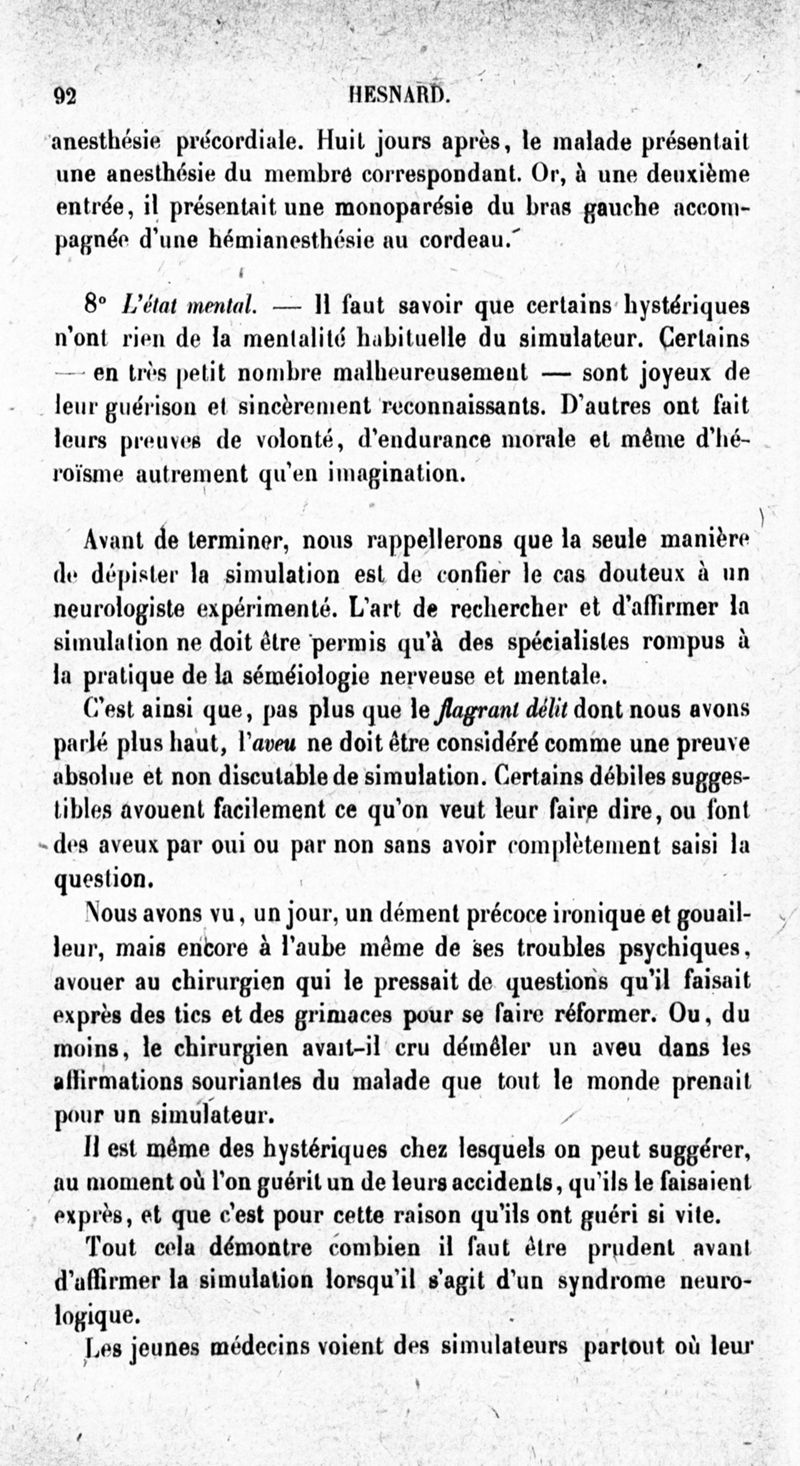 92 HESNARD.

anesthésie précordiale. Huit jours après, le malade présentait une anesthésie du membre correspondant. Or, à une deuxième entrée, il présentait une monoparésie du bras gauche accompagnée d'une hémianesthésie au cordeau.

8° L'état mental. — Il faut savoir que certains hystériques n'ont rien de la mentalité habituelle du simulateur. Certains — en très petit nombre malheureusement — sont joyeux de leur guérison et sincèrement reconnaissants. D'autres ont fait leurs preuves de volonté, d'endurance morale et même d'héroïsme autrement qu'en imagination.

Avant de terminer, nous rappellerons que la seule manière de dépister la simulation est de confier le cas douteux à un neurologiste expérimenté. L'art de rechercher et d'affirmer la simulation ne doit être permis qu'à des spécialistes rompus à la pratique de la séméiologie nerveuse et mentale.

C'est ainsi que, pas plus que le flagrant délit dont nous avons parlé plus haut, l'aveu ne doit être considéré comme une preuve absolue et non discutable de simulation. Certains débiles suggestibles avouent facilement ce qu'on veut leur faire dire, ou font des aveux par oui ou par non sans avoir complètement saisi la question.

Nous avons vu, un jour, un dément précoce ironique et gouailleur, mais encore à l'aube même de ses troubles psychiques, avouer au chirurgien qui le pressait de questions qu'il faisait exprès des tics et des grimaces pour se faire réformer. Ou, du moins, le chirurgien avait-il cru démêler un aveu dans les affirmations souriantes du malade que tout le monde prenait pour un simulateur.

Il est même des hystériques chez lesquels on peut suggérer, au moment où l'on guérit un de leurs accidents, qu'ils le faisaient exprès, et que c'est pour cette raison qu'ils ont guéri si vite.

Tout cela démontre combien il faut être prudent avant d'affirmer la simulation lorsqu'il s'agit d'un syndrome neurologique.

Les jeunes médecins voient des simulateurs partout où leur